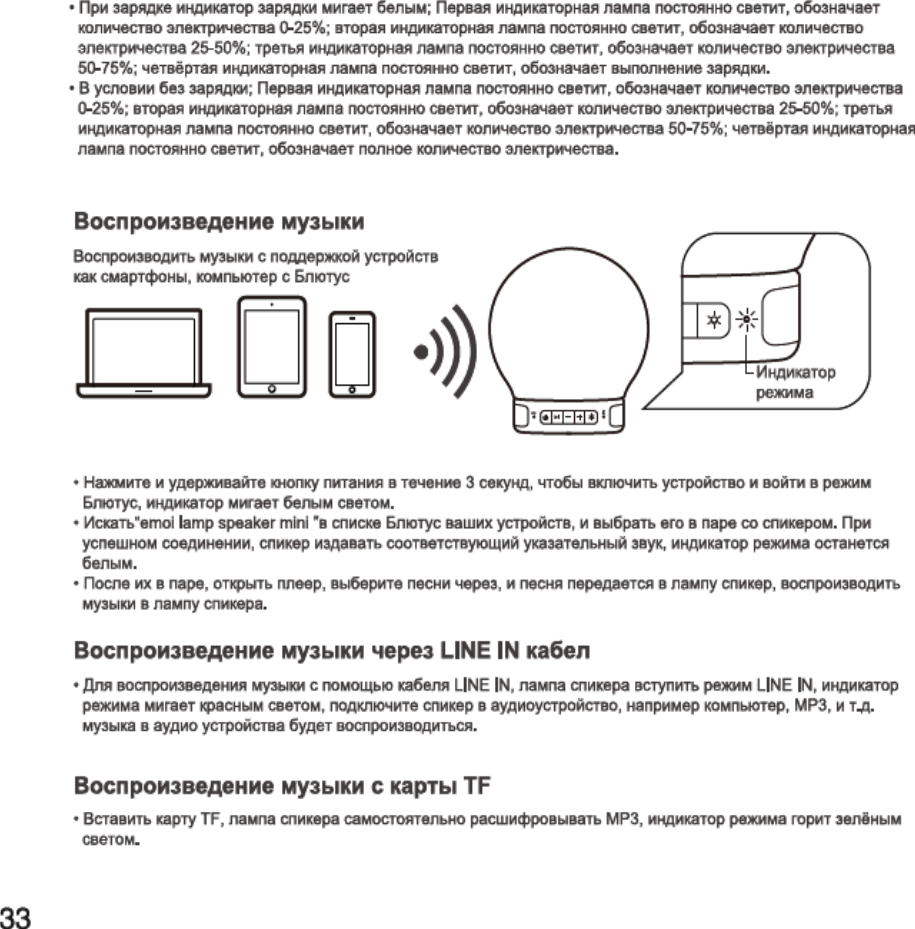 • При зарядке индикатор зарядки мигает белым; Первая индикаторная лампа постоянно светит, обозначает количество электричества 0-25%; вторая индикаторная лампа постоянно светит, обозначает количество электричества 25-50%; третья индикаторная лампа постоянно светит, обозначает количество электричества 50-75%; четвёртая индикаторная лампа постоянно светит, обозначает выполнение зарядки.
• В условии без зарядки; Первая индикаторная лампа постоянно светит, обозначает количество электричества 0-25%; вторая индикаторная лампа постоянно светит, обозначает количество электричества 25-50%; третья индикаторная лампа постоянно светит, обозначает количество электричества 50-75%; четвёртая индикаторная лампа постоянно светит, обозначает полное количество электричества.

Воспроизведение музыки

Воспроизводить музыки с поддержкой устройств как смартфоны, компьютер с Блютус

Индикатор режима

• Нажмите и удерживайте кнопку питания в течение 3 секунд, чтобы включить устройство и войти в режим Блютус, индикатор мигает белым светом.
• Искать"emoi lamp speaker mini "в списке Блютус ваших устройств, и выбрать его в паре со спикером. При успешном соединении, спикер издавать соответствующий указательный звук, индикатор режима останется белым.
• После их в паре, открыть плеер, выберите песни через, и песня передается в лампу спикер, воспроизводить музыки в лампу спикера.

Воспроизведение музыки через LINE IN кабел

• Для воспроизведения музыки с помощью кабеля LINE IN, лампа спикера вступить режим LINE IN, индикатор режима мигает красным светом, подключите спикер в аудиоустройство, например компьютер, MP3, и т.д. музыка в аудио устройства будет воспроизводиться.

Воспроизведение музыки с карты TF

• Вставить карту TF, лампа спикера самостоятельно расшифровывать MP3, индикатор режима горит зелёным светом.

33